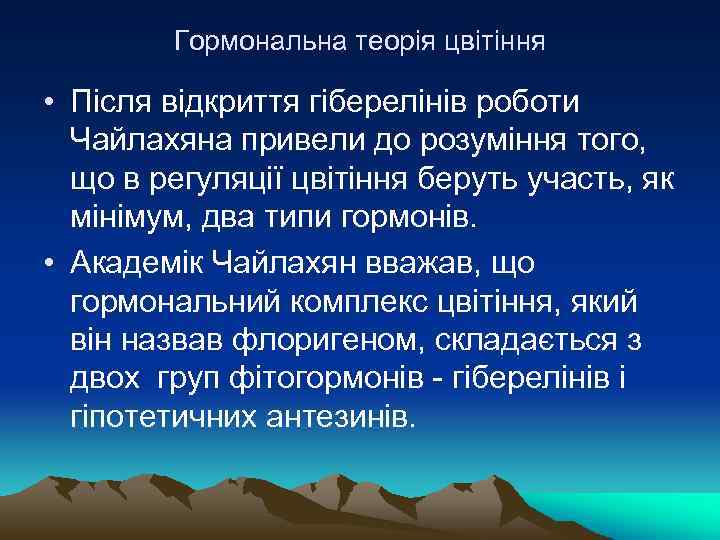 Гормональна теорія цвітіння

• Після відкриття гіберелінів роботи Чайлахяна привели до розуміння того, що в регуляції цвітіння беруть участь, як мінімум, два типи гормонів.

• Академік Чайлахян вважав, що гормональний комплекс цвітіння, який він назвав флоригеном, складається з двох груп фітогормонів - гіберелінів і гіпотетичних антезинів.